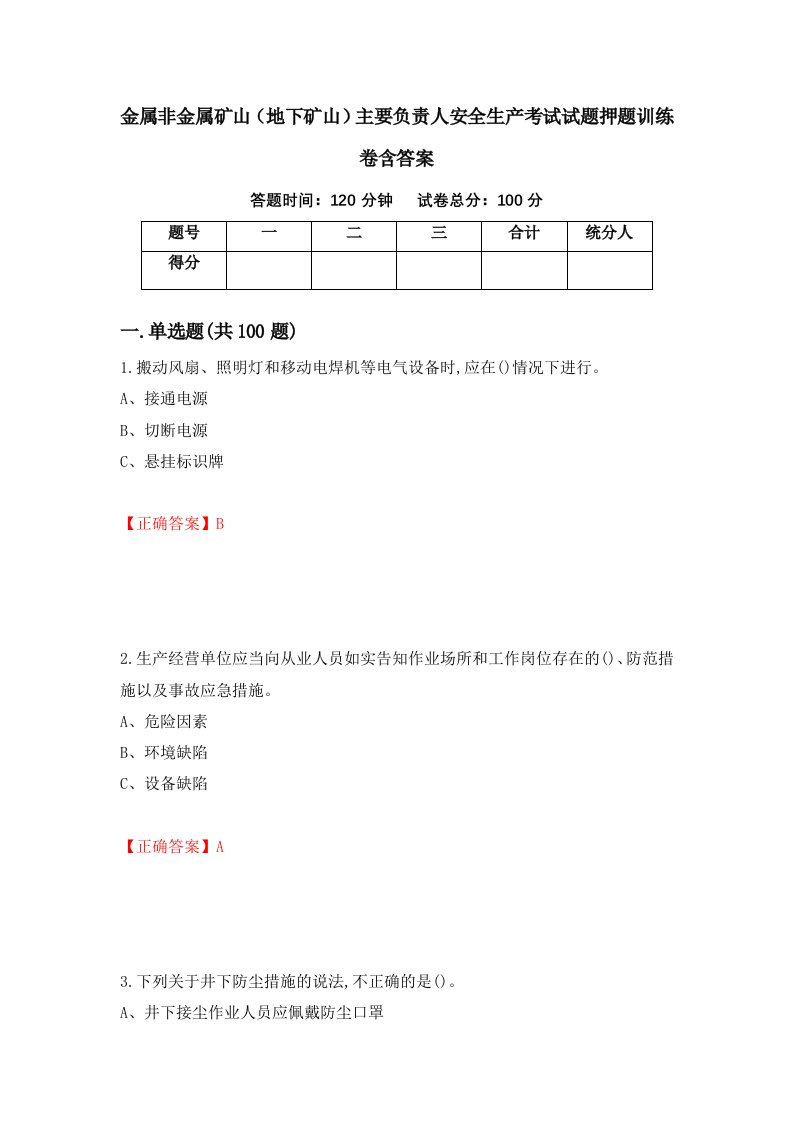 金属非金属矿山（地下矿山）主要负责人安全生产考试试题押题训练卷含答案

答题时间：120 分钟　试卷总分：100 分

| 题号 | 一 | 二 | 三 | 合计 | 统分人 |
|---|---|---|---|---|---|
| 得分 | | | | | |

一.单选题(共 100 题)

1.搬动风扇、照明灯和移动电焊机等电气设备时,应在()情况下进行。
A、接通电源
B、切断电源
C、悬挂标识牌

【正确答案】B

2.生产经营单位应当向从业人员如实告知作业场所和工作岗位存在的()、防范措施以及事故应急措施。
A、危险因素
B、环境缺陷
C、设备缺陷

【正确答案】A

3.下列关于井下防尘措施的说法,不正确的是()。
A、井下接尘作业人员应佩戴防尘口罩